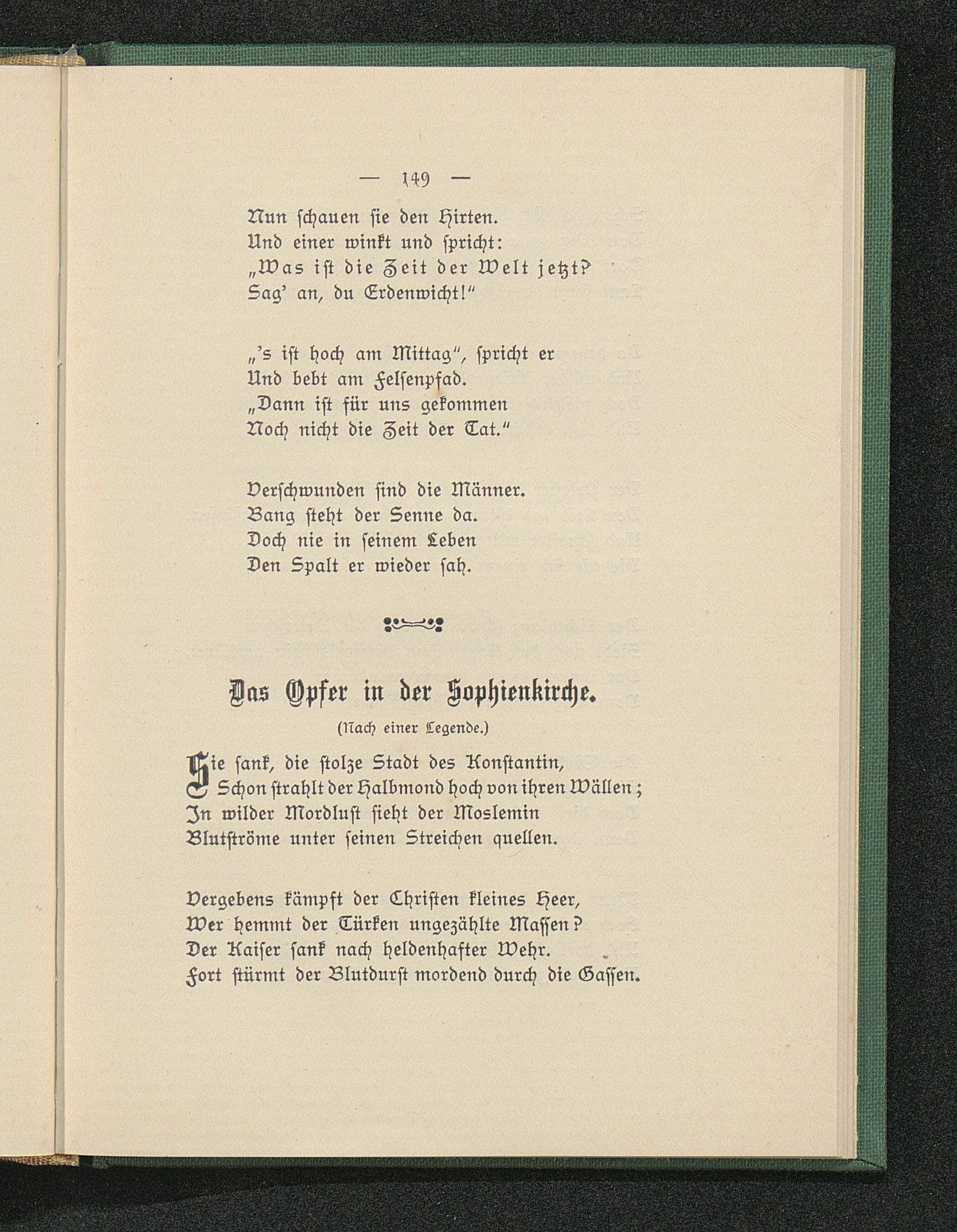 — 149 —

Nun schauen sie den Hirten.
Und einer winkt und spricht:
„Was ist die Zeit der Welt jetzt?
Sag' an, du Erdenwicht!"

„'s ist hoch am Mittag", spricht er
Und bebt am Felsenpfad.
„Dann ist für uns gekommen
Noch nicht die Zeit der Tat."

Verschwunden sind die Männer.
Bang steht der Senne da.
Doch nie in seinem Leben
Den Spalt er wieder sah.

Das Opfer in der Sophienkirche.

(Nach einer Legende.)

Sie sank, die stolze Stadt des Konstantin,
Schon strahlt der Halbmond hoch von ihren Wällen;
In wilder Mordlust sieht der Moslemin
Blutströme unter seinen Streichen quellen.

Vergebens kämpft der Christen kleines Heer,
Wer hemmt der Türken ungezählte Massen?
Der Kaiser sank nach heldenhafter Wehr.
Fort stürmt der Blutdurst mordend durch die Gassen.